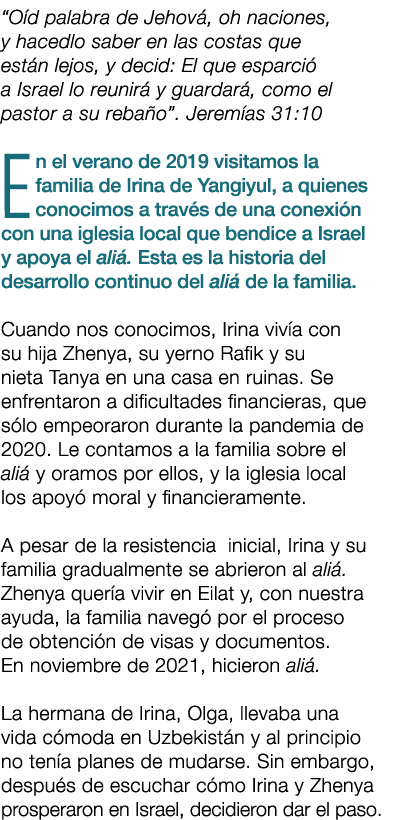 "Oíd palabra de Jehová, oh naciones, y hacedlo saber en las costas que están lejos, y decid: El que esparció a Israel lo reunirá y guardará, como el pastor a su rebaño". Jeremías 31:10

En el verano de 2019 visitamos la familia de Irina de Yangiyul, a quienes conocimos a través de una conexión con una iglesia local que bendice a Israel y apoya el aliá. Esta es la historia del desarrollo continuo del aliá de la familia.

Cuando nos conocimos, Irina vivía con su hija Zhenya, su yerno Rafik y su nieta Tanya en una casa en ruinas. Se enfrentaron a dificultades financieras, que sólo empeoraron durante la pandemia de 2020. Le contamos a la familia sobre el aliá y oramos por ellos, y la iglesia local los apoyó moral y financieramente.

A pesar de la resistencia inicial, Irina y su familia gradualmente se abrieron al aliá. Zhenya quería vivir en Eilat y, con nuestra ayuda, la familia navegó por el proceso de obtención de visas y documentos. En noviembre de 2021, hicieron aliá.

La hermana de Irina, Olga, llevaba una vida cómoda en Uzbekistán y al principio no tenía planes de mudarse. Sin embargo, después de escuchar cómo Irina y Zhenya prosperaron en Israel, decidieron dar el paso.